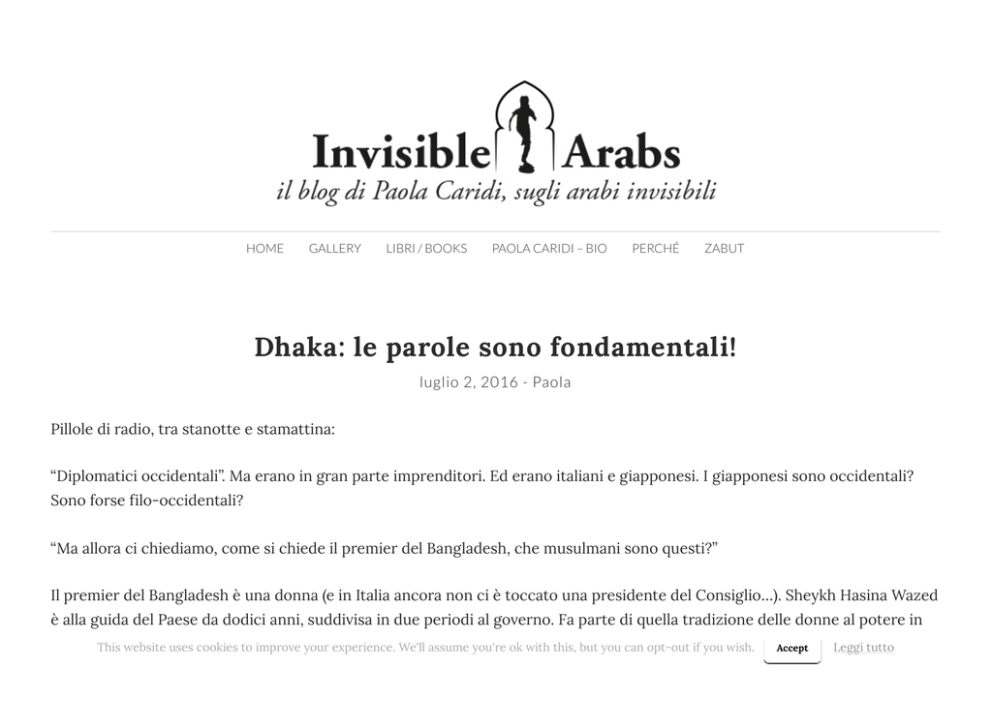 Invisible Arabs
il blog di Paola Caridi, sugli arabi invisibili

HOME GALLERY LIBRI / BOOKS PAOLA CARIDI – BIO PERCHÉ ZABUT

Dhaka: le parole sono fondamentali!

luglio 2, 2016 - Paola

Pillole di radio, tra stanotte e stamattina:

“Diplomatici occidentali”. Ma erano in gran parte imprenditori. Ed erano italiani e giapponesi. I giapponesi sono occidentali? Sono forse filo-occidentali?

“Ma allora ci chiediamo, come si chiede il premier del Bangladesh, che musulmani sono questi?”

Il premier del Bangladesh è una donna (e in Italia ancora non ci è toccato una presidente del Consiglio…). Sheykh Hasina Wazed è alla guida del Paese da dodici anni, suddivisa in due periodi al governo. Fa parte di quella tradizione delle donne al potere in

This website uses cookies to improve your experience. We'll assume you're ok with this, but you can opt-out if you wish. Accept Leggi tutto